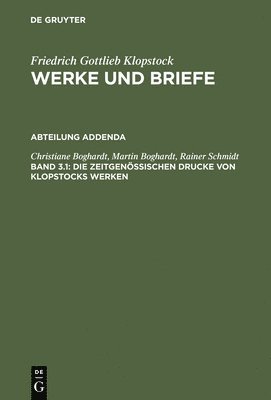 DE GRUYTER

Friedrich Gottlieb Klopstock
WERKE UND BRIEFE

ABTEILUNG ADDENDA

Christiane Boghardt, Martin Boghardt, Rainer Schmidt
BAND 3.1: DIE ZEITGENÖSSISCHEN DRUCKE VON KLOPSTOCKS WERKEN

DE
G